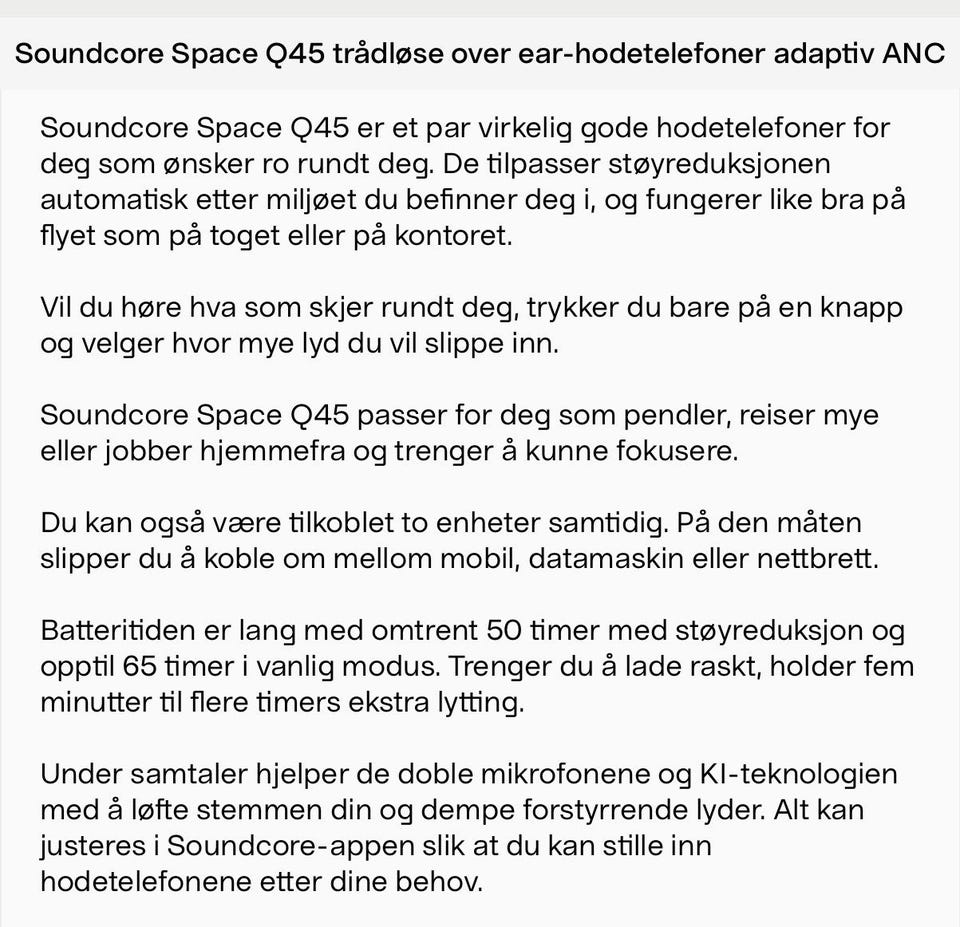 Soundcore Space Q45 trådløse over ear-hodetelefoner adaptiv ANC

Soundcore Space Q45 er et par virkelig gode hodetelefoner for deg som ønsker ro rundt deg. De tilpasser støyreduksjonen automatisk etter miljøet du befinner deg i, og fungerer like bra på flyet som på toget eller på kontoret.

Vil du høre hva som skjer rundt deg, trykker du bare på en knapp og velger hvor mye lyd du vil slippe inn.

Soundcore Space Q45 passer for deg som pendler, reiser mye eller jobber hjemmefra og trenger å kunne fokusere.

Du kan også være tilkoblet to enheter samtidig. På den måten slipper du å koble om mellom mobil, datamaskin eller nettbrett.

Batteritiden er lang med omtrent 50 timer med støyreduksjon og opptil 65 timer i vanlig modus. Trenger du å lade raskt, holder fem minutter til flere timers ekstra lytting.

Under samtaler hjelper de doble mikrofonene og KI-teknologien med å løfte stemmen din og dempe forstyrrende lyder. Alt kan justeres i Soundcore-appen slik at du kan stille inn hodetelefonene etter dine behov.